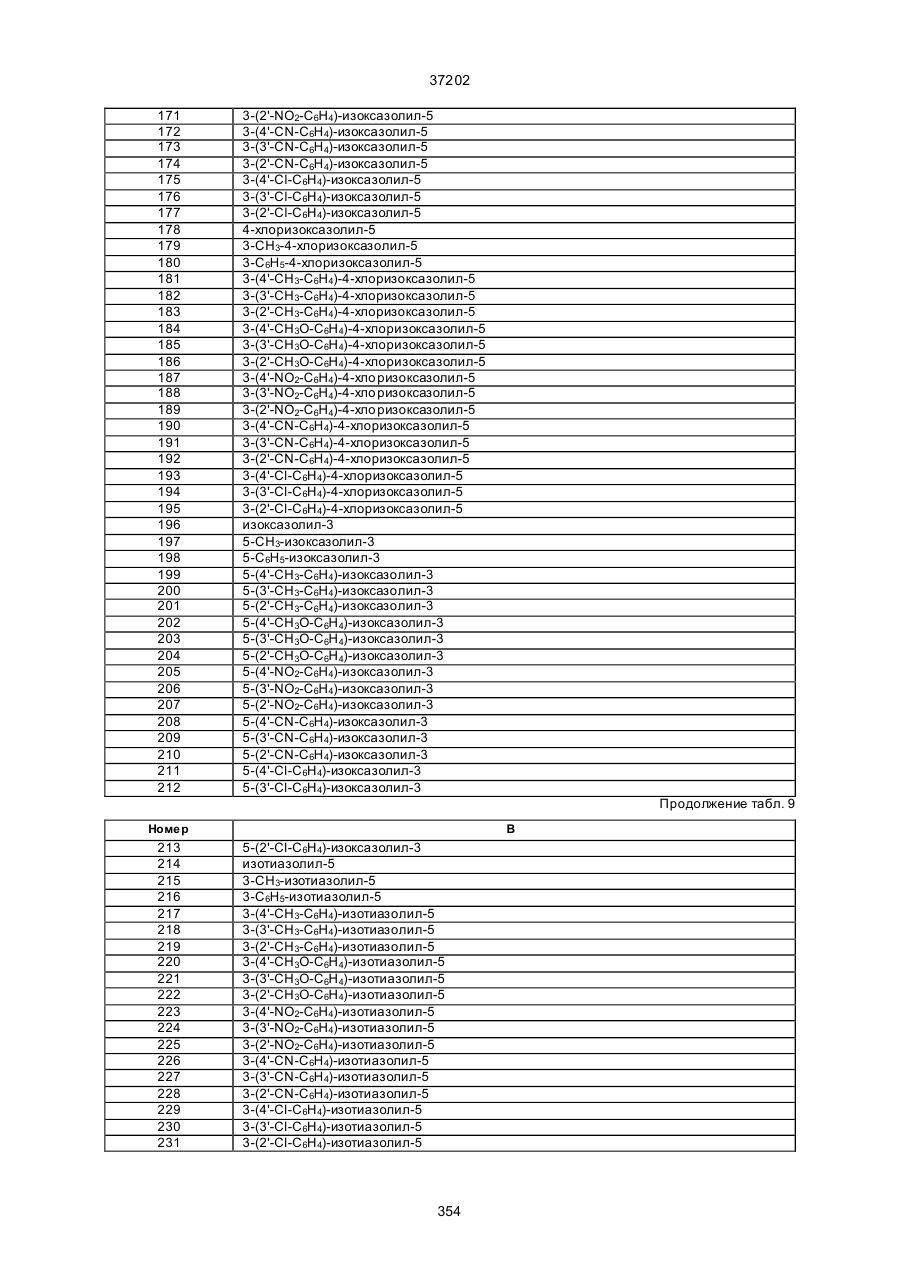 37202

| | |
|---|---|
| 171 | 3-(2'-$NO_2$-$C_6H_4$)-изоксазолил-5 |
| 172 | 3-(4'-CN-$C_6H_4$)-изоксазолил-5 |
| 173 | 3-(3'-CN-$C_6H_4$)-изоксазолил-5 |
| 174 | 3-(2'-CN-$C_6H_4$)-изоксазолил-5 |
| 175 | 3-(4'-Cl-$C_6H_4$)-изоксазолил-5 |
| 176 | 3-(3'-Cl-$C_6H_4$)-изоксазолил-5 |
| 177 | 3-(2'-Cl-$C_6H_4$)-изоксазолил-5 |
| 178 | 4-хлоризоксазолил-5 |
| 179 | 3-$CH_3$-4-хлоризоксазолил-5 |
| 180 | 3-$C_6H_5$-4-хлоризоксазолил-5 |
| 181 | 3-(4'-$CH_3$-$C_6H_4$)-4-хлоризоксазолил-5 |
| 182 | 3-(3'-$CH_3$-$C_6H_4$)-4-хлоризоксазолил-5 |
| 183 | 3-(2'-$CH_3$-$C_6H_4$)-4-хлоризоксазолил-5 |
| 184 | 3-(4'-$CH_3O$-$C_6H_4$)-4-хлоризоксазолил-5 |
| 185 | 3-(3'-$CH_3O$-$C_6H_4$)-4-хлоризоксазолил-5 |
| 186 | 3-(2'-$CH_3O$-$C_6H_4$)-4-хлоризоксазолил-5 |
| 187 | 3-(4'-$NO_2$-$C_6H_4$)-4-хлоризоксазолил-5 |
| 188 | 3-(3'-$NO_2$-$C_6H_4$)-4-хлоризоксазолил-5 |
| 189 | 3-(2'-$NO_2$-$C_6H_4$)-4-хлоризоксазолил-5 |
| 190 | 3-(4'-CN-$C_6H_4$)-4-хлоризоксазолил-5 |
| 191 | 3-(3'-CN-$C_6H_4$)-4-хлоризоксазолил-5 |
| 192 | 3-(2'-CN-$C_6H_4$)-4-хлоризоксазолил-5 |
| 193 | 3-(4'-Cl-$C_6H_4$)-4-хлоризоксазолил-5 |
| 194 | 3-(3'-Cl-$C_6H_4$)-4-хлоризоксазолил-5 |
| 195 | 3-(2'-Cl-$C_6H_4$)-4-хлоризоксазолил-5 |
| 196 | изоксазолил-3 |
| 197 | 5-$CH_3$-изоксазолил-3 |
| 198 | 5-$C_6H_5$-изоксазолил-3 |
| 199 | 5-(4'-$CH_3$-$C_6H_4$)-изоксазолил-3 |
| 200 | 5-(3'-$CH_3$-$C_6H_4$)-изоксазолил-3 |
| 201 | 5-(2'-$CH_3$-$C_6H_4$)-изоксазолил-3 |
| 202 | 5-(4'-$CH_3O$-$C_6H_4$)-изоксазолил-3 |
| 203 | 5-(3'-$CH_3O$-$C_6H_4$)-изоксазолил-3 |
| 204 | 5-(2'-$CH_3O$-$C_6H_4$)-изоксазолил-3 |
| 205 | 5-(4'-$NO_2$-$C_6H_4$)-изоксазолил-3 |
| 206 | 5-(3'-$NO_2$-$C_6H_4$)-изоксазолил-3 |
| 207 | 5-(2'-$NO_2$-$C_6H_4$)-изоксазолил-3 |
| 208 | 5-(4'-CN-$C_6H_4$)-изоксазолил-3 |
| 209 | 5-(3'-CN-$C_6H_4$)-изоксазолил-3 |
| 210 | 5-(2'-CN-$C_6H_4$)-изоксазолил-3 |
| 211 | 5-(4'-Cl-$C_6H_4$)-изоксазолил-3 |
| 212 | 5-(3'-Cl-$C_6H_4$)-изоксазолил-3 |

Продолжение табл. 9

| Номер | B |
|---|---|
| 213 | 5-(2'-Cl-$C_6H_4$)-изоксазолил-3 |
| 214 | изотиазолил-5 |
| 215 | 3-$CH_3$-изотиазолил-5 |
| 216 | 3-$C_6H_5$-изотиазолил-5 |
| 217 | 3-(4'-$CH_3$-$C_6H_4$)-изотиазолил-5 |
| 218 | 3-(3'-$CH_3$-$C_6H_4$)-изотиазолил-5 |
| 219 | 3-(2'-$CH_3$-$C_6H_4$)-изотиазолил-5 |
| 220 | 3-(4'-$CH_3O$-$C_6H_4$)-изотиазолил-5 |
| 221 | 3-(3'-$CH_3O$-$C_6H_4$)-изотиазолил-5 |
| 222 | 3-(2'-$CH_3O$-$C_6H_4$)-изотиазолил-5 |
| 223 | 3-(4'-$NO_2$-$C_6H_4$)-изотиазолил-5 |
| 224 | 3-(3'-$NO_2$-$C_6H_4$)-изотиазолил-5 |
| 225 | 3-(2'-$NO_2$-$C_6H_4$)-изотиазолил-5 |
| 226 | 3-(4'-CN-$C_6H_4$)-изотиазолил-5 |
| 227 | 3-(3'-CN-$C_6H_4$)-изотиазолил-5 |
| 228 | 3-(2'-CN-$C_6H_4$)-изотиазолил-5 |
| 229 | 3-(4'-Cl-$C_6H_4$)-изотиазолил-5 |
| 230 | 3-(3'-Cl-$C_6H_4$)-изотиазолил-5 |
| 231 | 3-(2'-Cl-$C_6H_4$)-изотиазолил-5 |

354